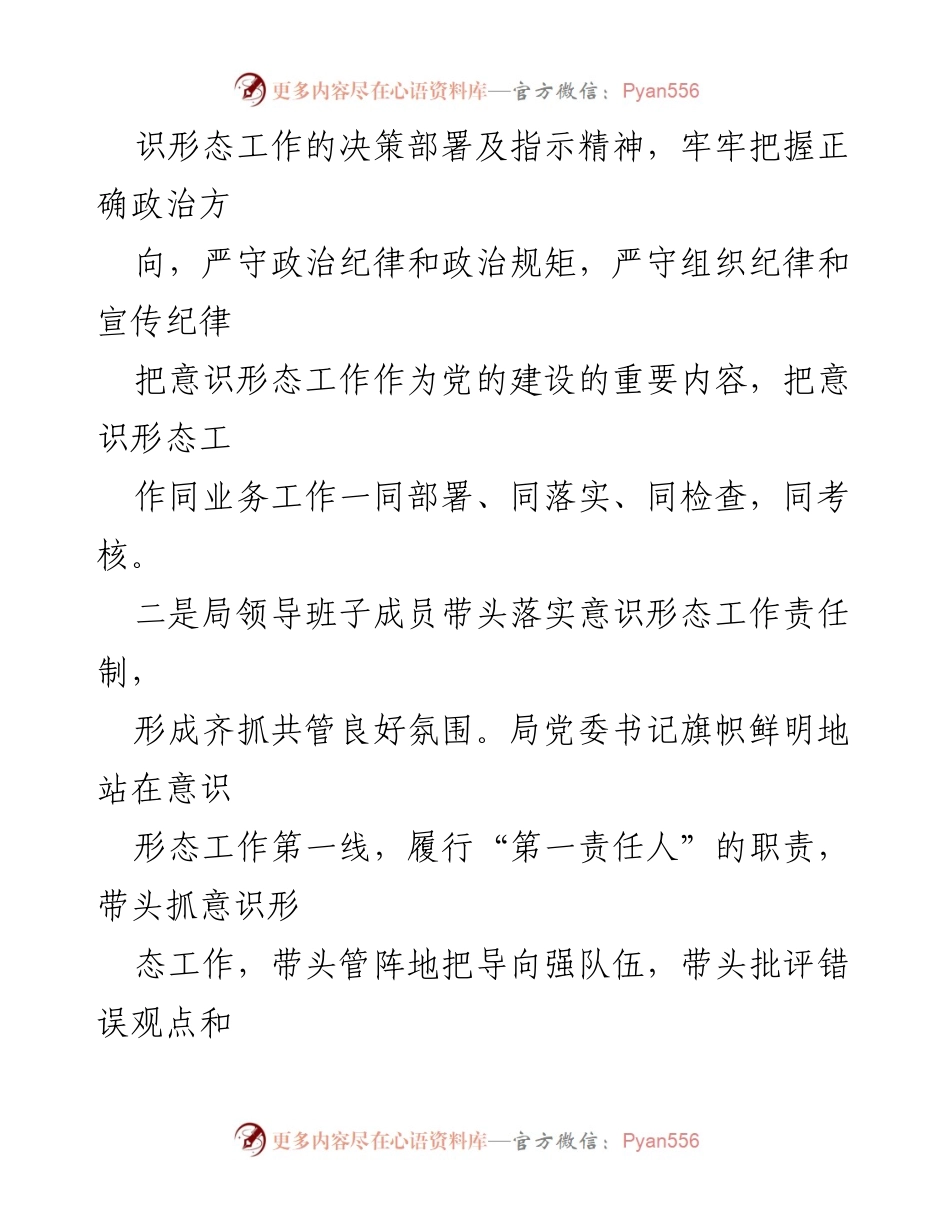 更多内容尽在心语资料库—官方微信：Pyan556

识形态工作的决策部署及指示精神，牢牢把握正确政治方

向，严守政治纪律和政治规矩，严守组织纪律和宣传纪律

把意识形态工作作为党的建设的重要内容，把意识形态工

作同业务工作一同部署、同落实、同检查，同考核。

二是局领导班子成员带头落实意识形态工作责任制，

形成齐抓共管良好氛围。局党委书记旗帜鲜明地站在意识

形态工作第一线，履行“第一责任人”的职责，带头抓意识形

态工作，带头管阵地把导向强队伍，带头批评错误观点和

更多内容尽在心语资料库—官方微信：Pyan556